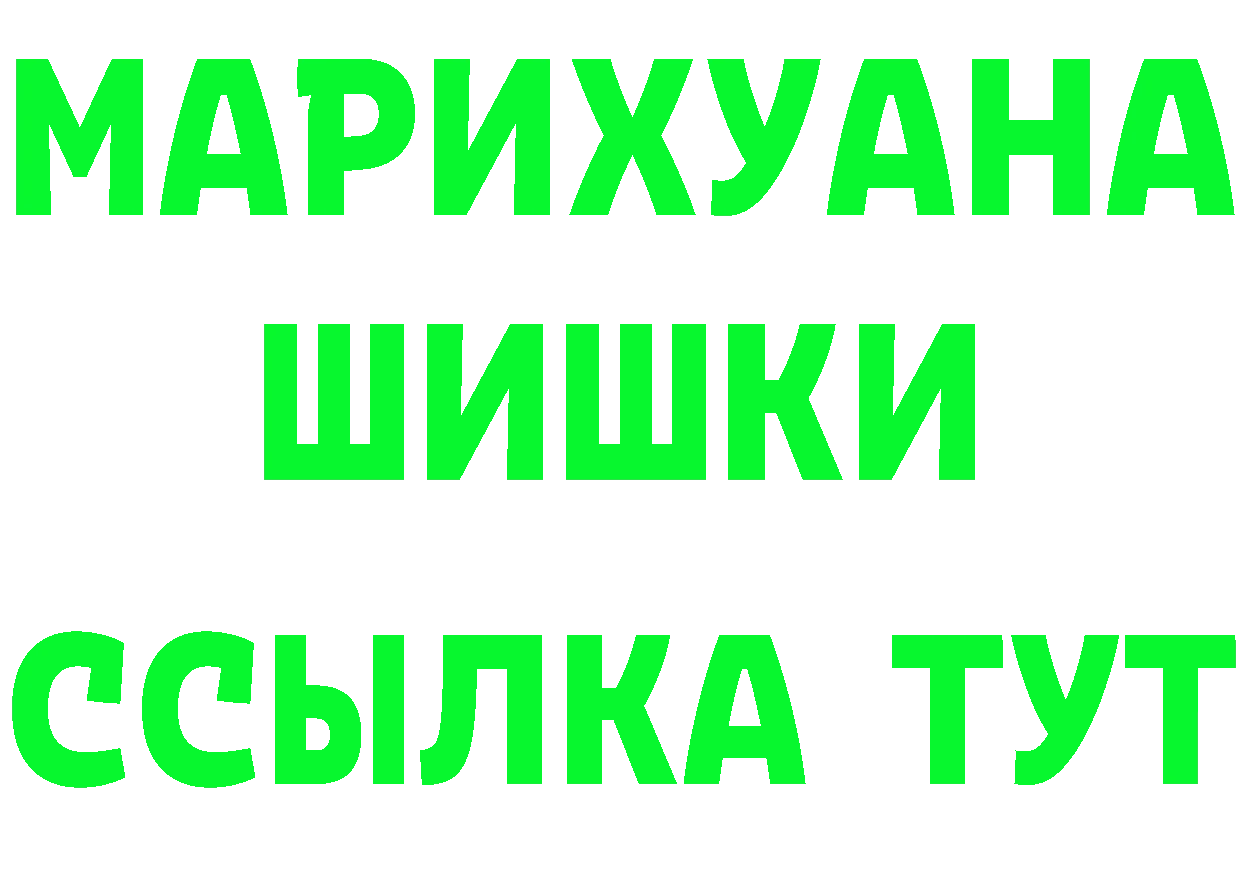 МАРИХУАНА
ШИШКИ
ССЫЛКА ТУТ